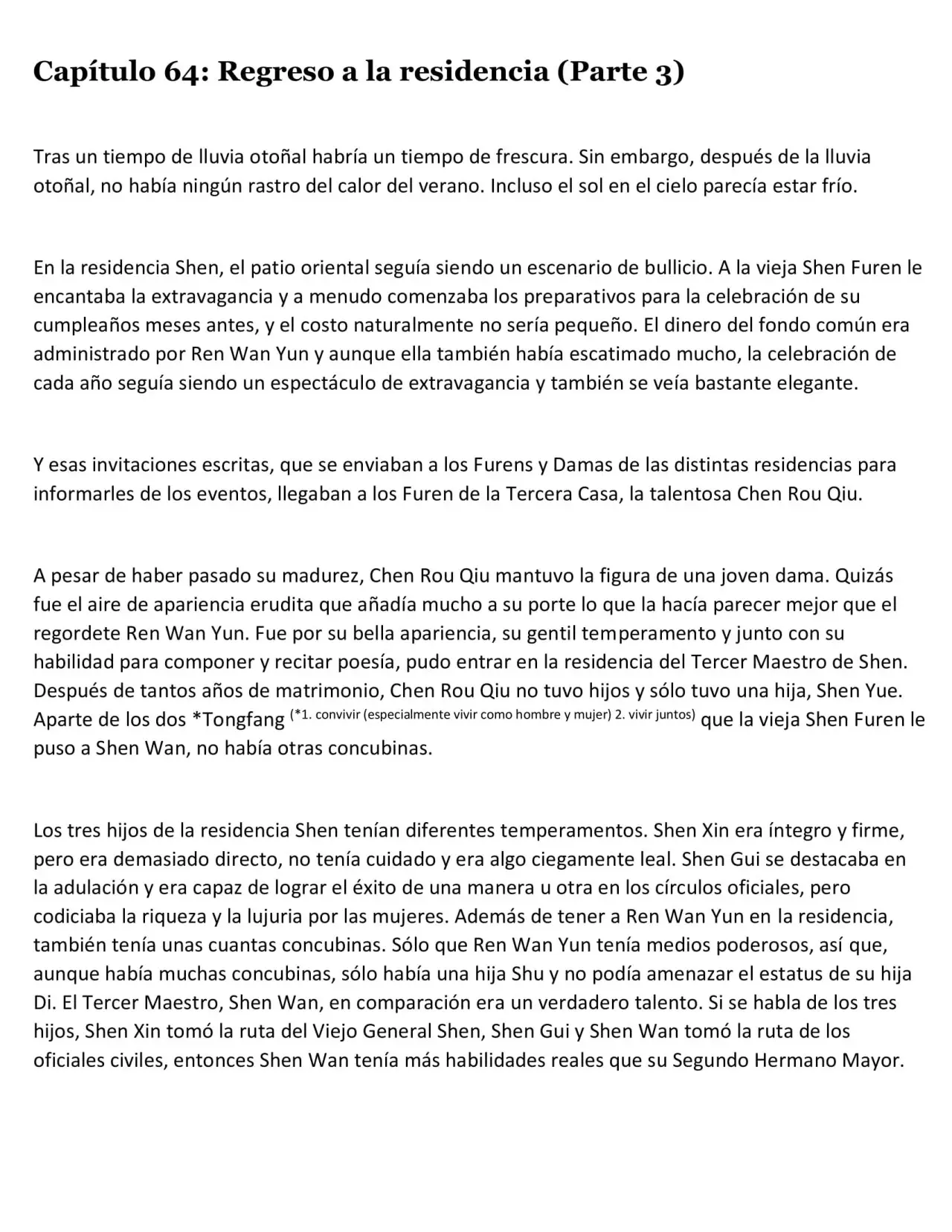 Capítulo 64: Regreso a la residencia (Parte 3)

Tras un tiempo de lluvia otoñal habría un tiempo de frescura. Sin embargo, después de la lluvia otoñal, no había ningún rastro del calor del verano. Incluso el sol en el cielo parecía estar frío.

En la residencia Shen, el patio oriental seguía siendo un escenario de bullicio. A la vieja Shen Furen le encantaba la extravagancia y a menudo comenzaba los preparativos para la celebración de su cumpleaños meses antes, y el costo naturalmente no sería pequeño. El dinero del fondo común era administrado por Ren Wan Yun y aunque ella también había escatimado mucho, la celebración de cada año seguía siendo un espectáculo de extravagancia y también se veía bastante elegante.

Y esas invitaciones escritas, que se enviaban a los Furens y Damas de las distintas residencias para informarles de los eventos, llegaban a los Furen de la Tercera Casa, la talentosa Chen Rou Qiu.

A pesar de haber pasado su madurez, Chen Rou Qiu mantuvo la figura de una joven dama. Quizás fue el aire de apariencia erudita que añadía mucho a su porte lo que la hacía parecer mejor que el regordete Ren Wan Yun. Fue por su bella apariencia, su gentil temperamento y junto con su habilidad para componer y recitar poesía, pudo entrar en la residencia del Tercer Maestro de Shen. Después de tantos años de matrimonio, Chen Rou Qiu no tuvo hijos y sólo tuvo una hija, Shen Yue. Aparte de los dos *Tongfang (*1. convivir (especialmente vivir como hombre y mujer) 2. vivir juntos) que la vieja Shen Furen le puso a Shen Wan, no había otras concubinas.

Los tres hijos de la residencia Shen tenían diferentes temperamentos. Shen Xin era íntegro y firme, pero era demasiado directo, no tenía cuidado y era algo ciegamente leal. Shen Gui se destacaba en la adulación y era capaz de lograr el éxito de una manera u otra en los círculos oficiales, pero codiciaba la riqueza y la lujuria por las mujeres. Además de tener a Ren Wan Yun en la residencia, también tenía unas cuantas concubinas. Sólo que Ren Wan Yun tenía medios poderosos, así que, aunque había muchas concubinas, sólo había una hija Shu y no podía amenazar el estatus de su hija Di. El Tercer Maestro, Shen Wan, en comparación era un verdadero talento. Si se habla de los tres hijos, Shen Xin tomó la ruta del Viejo General Shen, Shen Gui y Shen Wan tomó la ruta de los oficiales civiles, entonces Shen Wan tenía más habilidades reales que su Segundo Hermano Mayor.